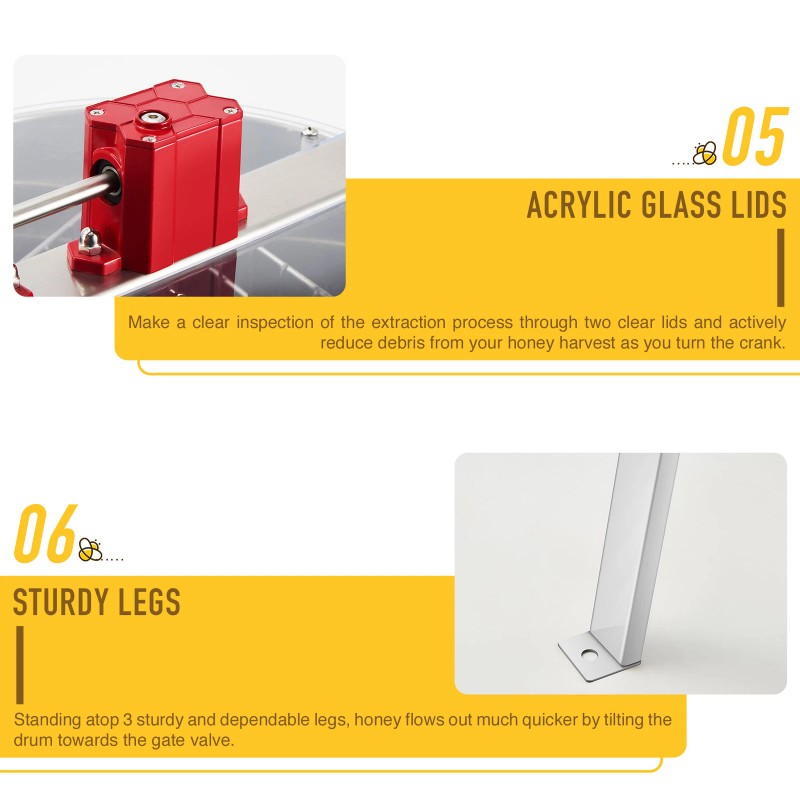 05

ACRYLIC GLASS LIDS

Make a clear inspection of the extraction process through two clear lids and actively reduce debris from your honey harvest as you turn the crank.

06

STURDY LEGS

Standing atop 3 sturdy and dependable legs, honey flows out much quicker by tilting the drum towards the gate valve.